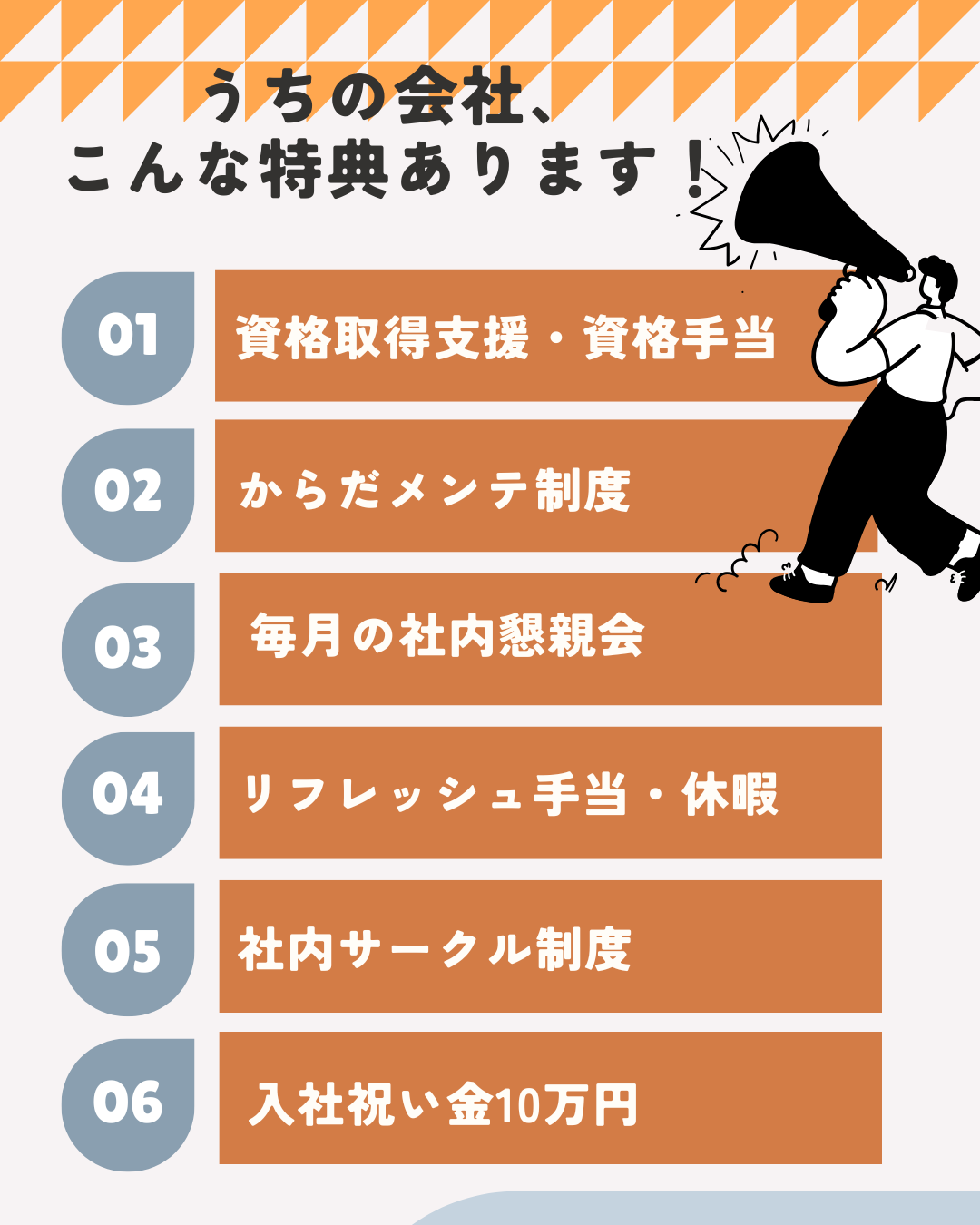 うちの会社、
こんな特典あります！

01 資格取得支援・資格手当

02 からだメンテ制度

03 毎月の社内懇親会

04 リフレッシュ手当・休暇

05 社内サークル制度

06 入社祝い金10万円